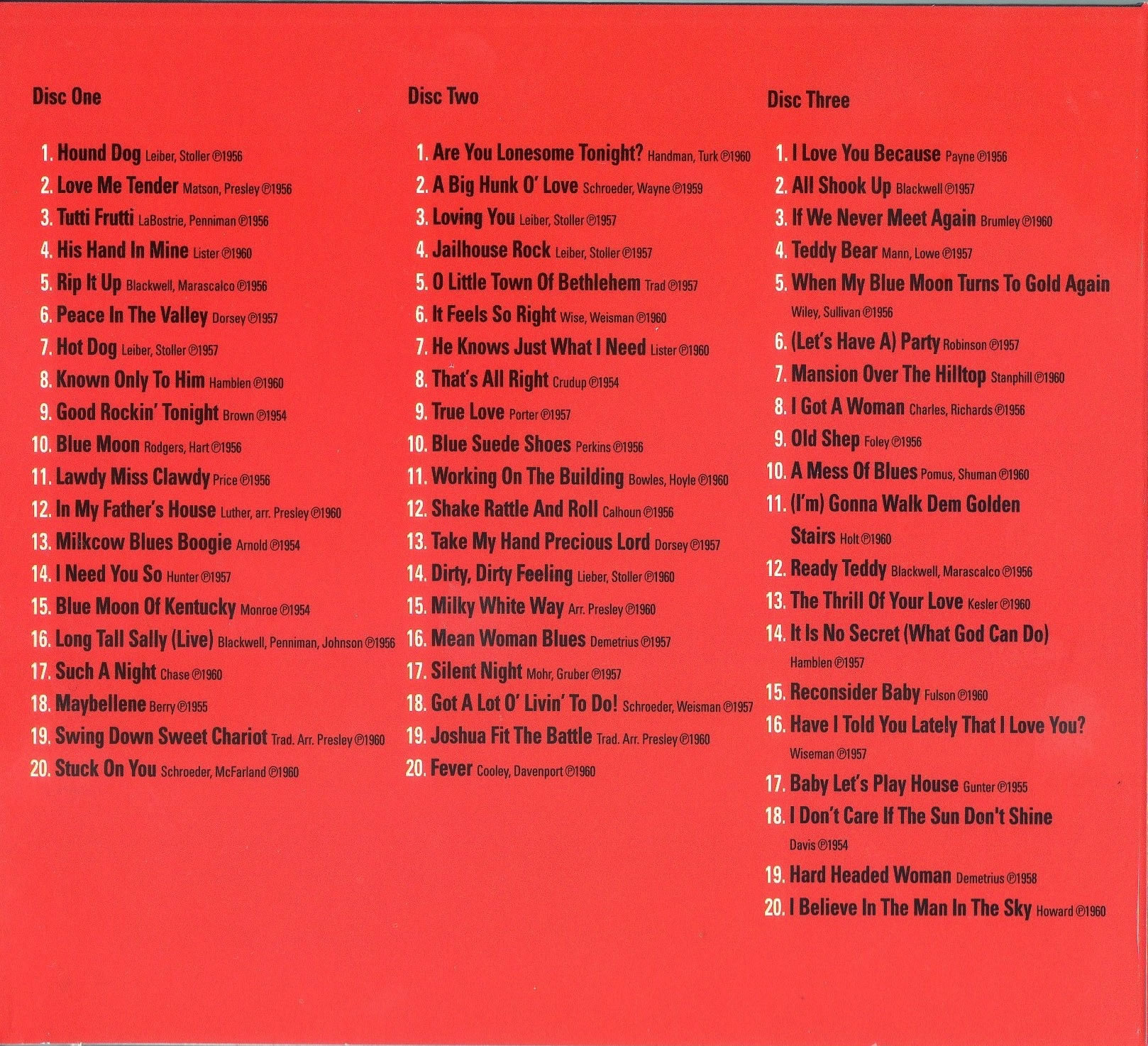 Disc One

1. Hound Dog Leiber, Stoller ℗1956
2. Love Me Tender Matson, Presley ℗1956
3. Tutti Frutti LaBostrie, Penniman ℗1956
4. His Hand In Mine Lister ℗1960
5. Rip It Up Blackwell, Marascalco ℗1956
6. Peace In The Valley Dorsey ℗1957
7. Hot Dog Leiber, Stoller ℗1957
8. Known Only To Him Hamblen ℗1960
9. Good Rockin' Tonight Brown ℗1954
10. Blue Moon Rodgers, Hart ℗1956
11. Lawdy Miss Clawdy Price ℗1956
12. In My Father's House Luther, arr. Presley ℗1960
13. Milkcow Blues Boogie Arnold ℗1954
14. I Need You So Hunter ℗1957
15. Blue Moon Of Kentucky Monroe ℗1954
16. Long Tall Sally (Live) Blackwell, Penniman, Johnson ℗1956
17. Such A Night Chase ℗1960
18. Maybellene Berry ℗1955
19. Swing Down Sweet Chariot Trad. Arr. Presley ℗1960
20. Stuck On You Schroeder, McFarland ℗1960

Disc Two

1. Are You Lonesome Tonight? Handman, Turk ℗1960
2. A Big Hunk O' Love Schroeder, Wayne ℗1959
3. Loving You Leiber, Stoller ℗1957
4. Jailhouse Rock Leiber, Stoller ℗1957
5. O Little Town Of Bethlehem Trad ℗1957
6. It Feels So Right Wise, Weisman ℗1960
7. He Knows Just What I Need Lister ℗1960
8. That's All Right Crudup ℗1954
9. True Love Porter ℗1957
10. Blue Suede Shoes Perkins ℗1956
11. Working On The Building Bowles, Hoyle ℗1960
12. Shake Rattle And Roll Calhoun ℗1956
13. Take My Hand Precious Lord Dorsey ℗1957
14. Dirty, Dirty Feeling Lieber, Stoller ℗1960
15. Milky White Way Arr. Presley ℗1960
16. Mean Woman Blues Demetrius ℗1957
17. Silent Night Mohr, Gruber ℗1957
18. Got A Lot O' Livin' To Do! Schroeder, Weisman ℗1957
19. Joshua Fit The Battle Trad. Arr. Presley ℗1960
20. Fever Cooley, Davenport ℗1960

Disc Three

1. I Love You Because Payne ℗1956
2. All Shook Up Blackwell ℗1957
3. If We Never Meet Again Brumley ℗1960
4. Teddy Bear Mann, Lowe ℗1957
5. When My Blue Moon Turns To Gold Again Wiley, Sullivan ℗1956
6. (Let's Have A) Party Robinson ℗1957
7. Mansion Over The Hilltop Stanphill ℗1960
8. I Got A Woman Charles, Richards ℗1956
9. Old Shep Foley ℗1956
10. A Mess Of Blues Pomus, Shuman ℗1960
11. (I'm) Gonna Walk Dem Golden Stairs Holt ℗1960
12. Ready Teddy Blackwell, Marascalco ℗1956
13. The Thrill Of Your Love Kesler ℗1960
14. It Is No Secret (What God Can Do) Hamblen ℗1957
15. Reconsider Baby Fulson ℗1960
16. Have I Told You Lately That I Love You? Wiseman ℗1957
17. Baby Let's Play House Gunter ℗1955
18. I Don't Care If The Sun Don't Shine Davis ℗1954
19. Hard Headed Woman Demetrius ℗1958
20. I Believe In The Man In The Sky Howard ℗1960